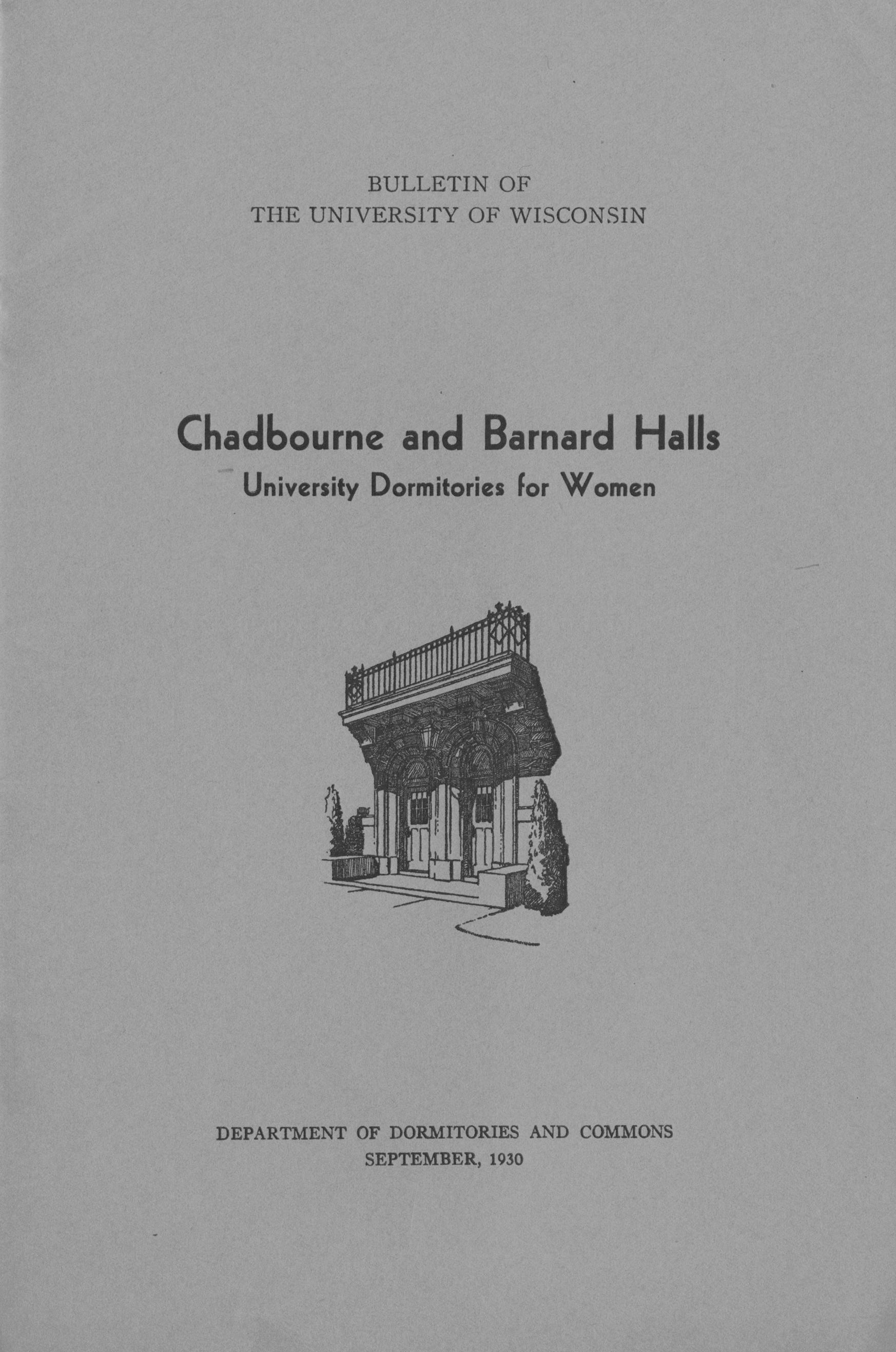 BULLETIN OF
THE UNIVERSITY OF WISCONSIN

Chadbourne and Barnard Halls
University Dormitories for Women

DEPARTMENT OF DORMITORIES AND COMMONS
SEPTEMBER, 1930